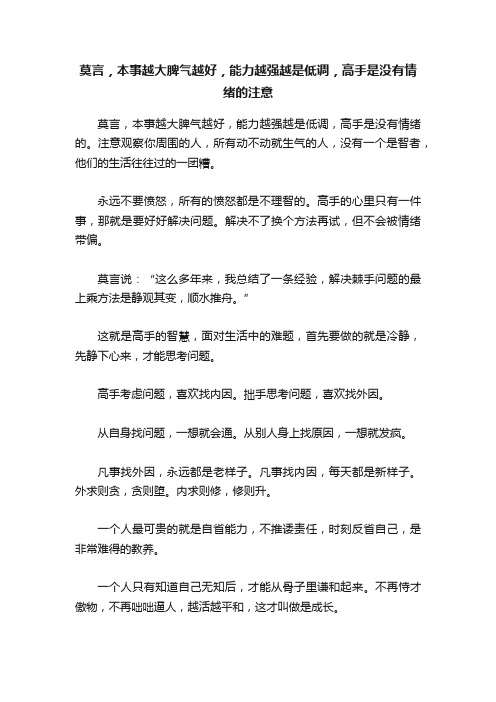 莫言，本事越大脾气越好，能力越强越是低调，高手是没有情绪的注意

莫言，本事越大脾气越好，能力越强越是低调，高手是没有情绪的。注意观察你周围的人，所有动不动就生气的人，没有一个是智者，他们的生活往往过的一团糟。

永远不要愤怒，所有的愤怒都是不理智的。高手的心里只有一件事，那就是要好好解决问题。解决不了换个方法再试，但不会被情绪带偏。

莫言说：“这么多年来，我总结了一条经验，解决棘手问题的最上乘方法是静观其变，顺水推舟。”

这就是高手的智慧，面对生活中的难题，首先要做的就是冷静，先静下心来，才能思考问题。

高手考虑问题，喜欢找内因。拙手思考问题，喜欢找外因。

从自身找问题，一想就会通。从别人身上找原因，一想就发疯。

凡事找外因，永远都是老样子。凡事找内因，每天都是新样子。外求则贪，贪则堕。内求则修，修则升。

一个人最可贵的就是自省能力，不推诿责任，时刻反省自己，是非常难得的教养。

一个人只有知道自己无知后，才能从骨子里谦和起来。不再恃才傲物，不再咄咄逼人，越活越平和，这才叫做是成长。